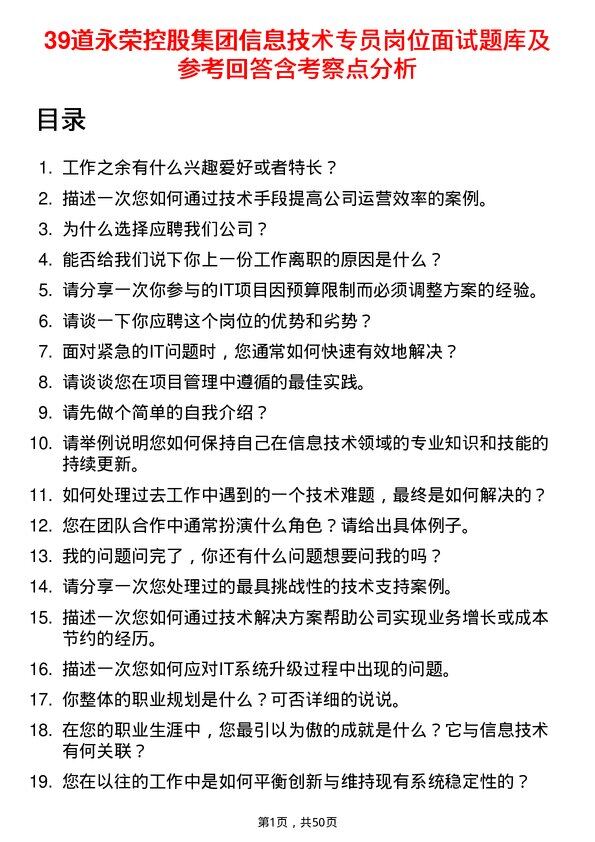 39道永荣控股集团信息技术专员岗位面试题库及参考回答含考察点分析

目录

1. 工作之余有什么兴趣爱好或者特长？
2. 描述一次您如何通过技术手段提高公司运营效率的案例。
3. 为什么选择应聘我们公司？
4. 能否给我们说下你上一份工作离职的原因是什么？
5. 请分享一次你参与的IT项目因预算限制而必须调整方案的经验。
6. 请谈一下你应聘这个岗位的优势和劣势？
7. 面对紧急的IT问题时，您通常如何快速有效地解决？
8. 请谈谈您在项目管理中遵循的最佳实践。
9. 请先做个简单的自我介绍？
10. 请举例说明您如何保持自己在信息技术领域的专业知识和技能的持续更新。
11. 如何处理过去工作中遇到的一个技术难题，最终是如何解决的？
12. 您在团队合作中通常扮演什么角色？请给出具体例子。
13. 我的问题问完了，你还有什么问题想要问我的吗？
14. 请分享一次您处理过的最具挑战性的技术支持案例。
15. 描述一次您如何通过技术解决方案帮助公司实现业务增长或成本节约的经历。
16. 描述一次您如何应对IT系统升级过程中出现的问题。
17. 你整体的职业规划是什么？可否详细的说说。
18. 在您的职业生涯中，您最引以为傲的成就是什么？它与信息技术有何关联？
19. 您在以往的工作中是如何平衡创新与维持现有系统稳定性的？

第1页，共50页